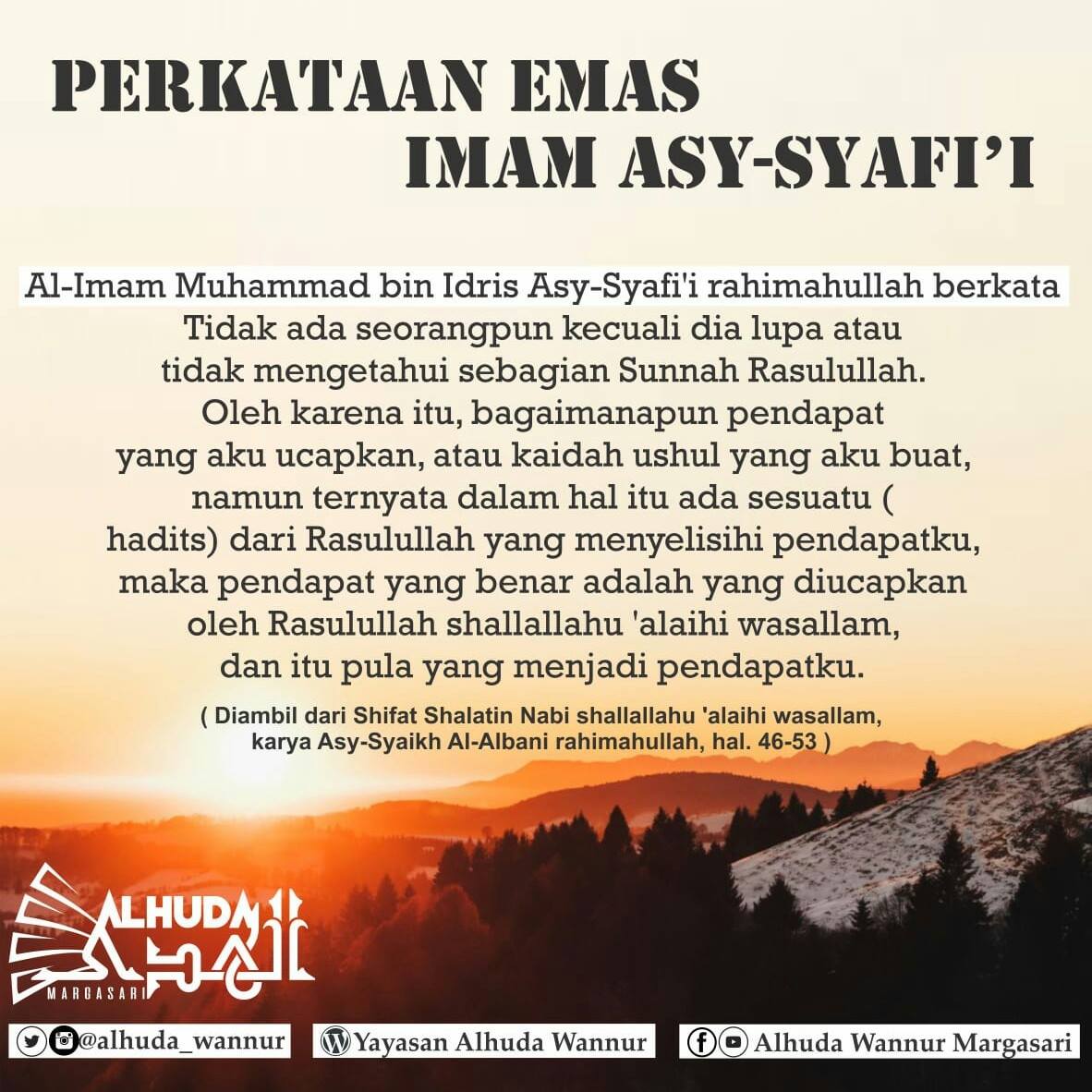 PERKATAAN EMAS
IMAM ASY-SYAFI'I

Al-Imam Muhammad bin Idris Asy-Syafi'i rahimahullah berkata

Tidak ada seorangpun kecuali dia lupa atau tidak mengetahui sebagian Sunnah Rasulullah. Oleh karena itu, bagaimanapun pendapat yang aku ucapkan, atau kaidah ushul yang aku buat, namun ternyata dalam hal itu ada sesuatu ( hadits) dari Rasulullah yang menyelisihi pendapatku, maka pendapat yang benar adalah yang diucapkan oleh Rasulullah shallallahu 'alaihi wasallam, dan itu pula yang menjadi pendapatku.

( Diambil dari Shifat Shalatin Nabi shallallahu 'alaihi wasallam, karya Asy-Syaikh Al-Albani rahimahullah, hal. 46-53 )

ALHUDA
MARGASARI

@alhuda_wannur
Yayasan Alhuda Wannur
Alhuda Wannur Margasari